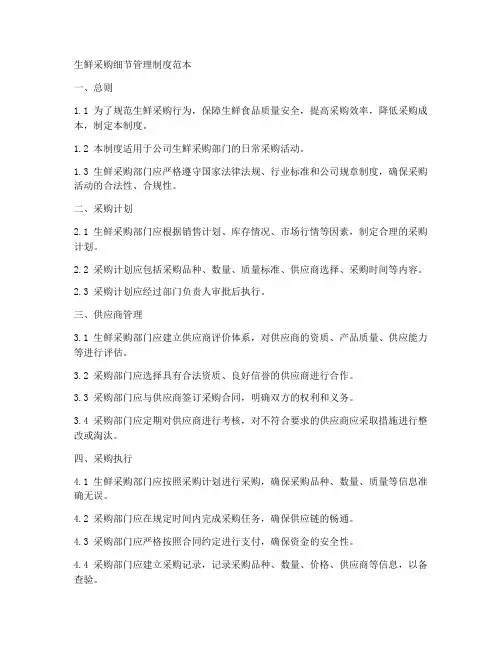 生鲜采购细节管理制度范本

一、总则

1.1 为了规范生鲜采购行为，保障生鲜食品质量安全，提高采购效率，降低采购成本，制定本制度。

1.2 本制度适用于公司生鲜采购部门的日常采购活动。

1.3 生鲜采购部门应严格遵守国家法律法规、行业标准和公司规章制度，确保采购活动的合法性、合规性。

二、采购计划

2.1 生鲜采购部门应根据销售计划、库存情况、市场行情等因素，制定合理的采购计划。

2.2 采购计划应包括采购品种、数量、质量标准、供应商选择、采购时间等内容。

2.3 采购计划应经过部门负责人审批后执行。

三、供应商管理

3.1 生鲜采购部门应建立供应商评价体系，对供应商的资质、产品质量、供应能力等进行评估。

3.2 采购部门应选择具有合法资质、良好信誉的供应商进行合作。

3.3 采购部门应与供应商签订采购合同，明确双方的权利和义务。

3.4 采购部门应定期对供应商进行考核，对不符合要求的供应商应采取措施进行整改或淘汰。

四、采购执行

4.1 生鲜采购部门应按照采购计划进行采购，确保采购品种、数量、质量等信息准确无误。

4.2 采购部门应在规定时间内完成采购任务，确保供应链的畅通。

4.3 采购部门应严格按照合同约定进行支付，确保资金的安全性。

4.4 采购部门应建立采购记录，记录采购品种、数量、价格、供应商等信息，以备查验。